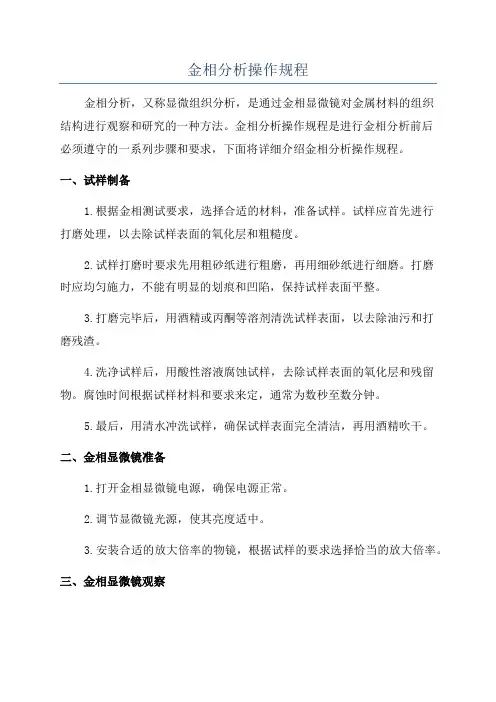 金相分析操作规程

金相分析，又称显微组织分析，是通过金相显微镜对金属材料的组织结构进行观察和研究的一种方法。金相分析操作规程是进行金相分析前后必须遵守的一系列步骤和要求，下面将详细介绍金相分析操作规程。

一、试样制备

1.根据金相测试要求，选择合适的材料，准备试样。试样应首先进行打磨处理，以去除试样表面的氧化层和粗糙度。

2.试样打磨时要求先用粗砂纸进行粗磨，再用细砂纸进行细磨。打磨时应均匀施力，不能有明显的划痕和凹陷，保持试样表面平整。

3.打磨完毕后，用酒精或丙酮等溶剂清洗试样表面，以去除油污和打磨残渣。

4.洗净试样后，用酸性溶液腐蚀试样，去除试样表面的氧化层和残留物。腐蚀时间根据试样材料和要求来定，通常为数秒至数分钟。

5.最后，用清水冲洗试样，确保试样表面完全清洁，再用酒精吹干。

二、金相显微镜准备

1.打开金相显微镜电源，确保电源正常。

2.调节显微镜光源，使其亮度适中。

3.安装合适的放大倍率的物镜，根据试样的要求选择恰当的放大倍率。

三、金相显微镜观察